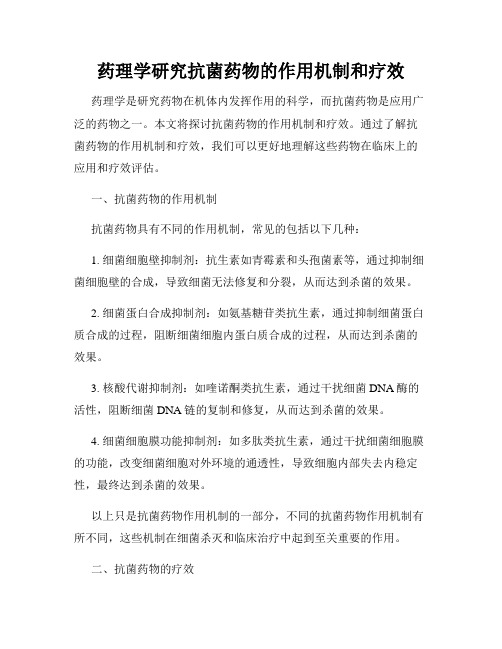 药理学研究抗菌药物的作用机制和疗效

药理学是研究药物在机体内发挥作用的科学，而抗菌药物是应用广泛的药物之一。本文将探讨抗菌药物的作用机制和疗效。通过了解抗菌药物的作用机制和疗效，我们可以更好地理解这些药物在临床上的应用和疗效评估。

一、抗菌药物的作用机制

抗菌药物具有不同的作用机制，常见的包括以下几种：

1. 细菌细胞壁抑制剂：抗生素如青霉素和头孢菌素等，通过抑制细菌细胞壁的合成，导致细菌无法修复和分裂，从而达到杀菌的效果。

2. 细菌蛋白合成抑制剂：如氨基糖苷类抗生素，通过抑制细菌蛋白质合成的过程，阻断细菌细胞内蛋白质合成的过程，从而达到杀菌的效果。

3. 核酸代谢抑制剂：如喹诺酮类抗生素，通过干扰细菌 DNA 酶的活性，阻断细菌 DNA 链的复制和修复，从而达到杀菌的效果。

4. 细菌细胞膜功能抑制剂：如多肽类抗生素，通过干扰细菌细胞膜的功能，改变细菌细胞对外环境的通透性，导致细胞内部失去内稳定性，最终达到杀菌的效果。

以上只是抗菌药物作用机制的一部分，不同的抗菌药物作用机制有所不同，这些机制在细菌杀灭和临床治疗中起到至关重要的作用。

二、抗菌药物的疗效